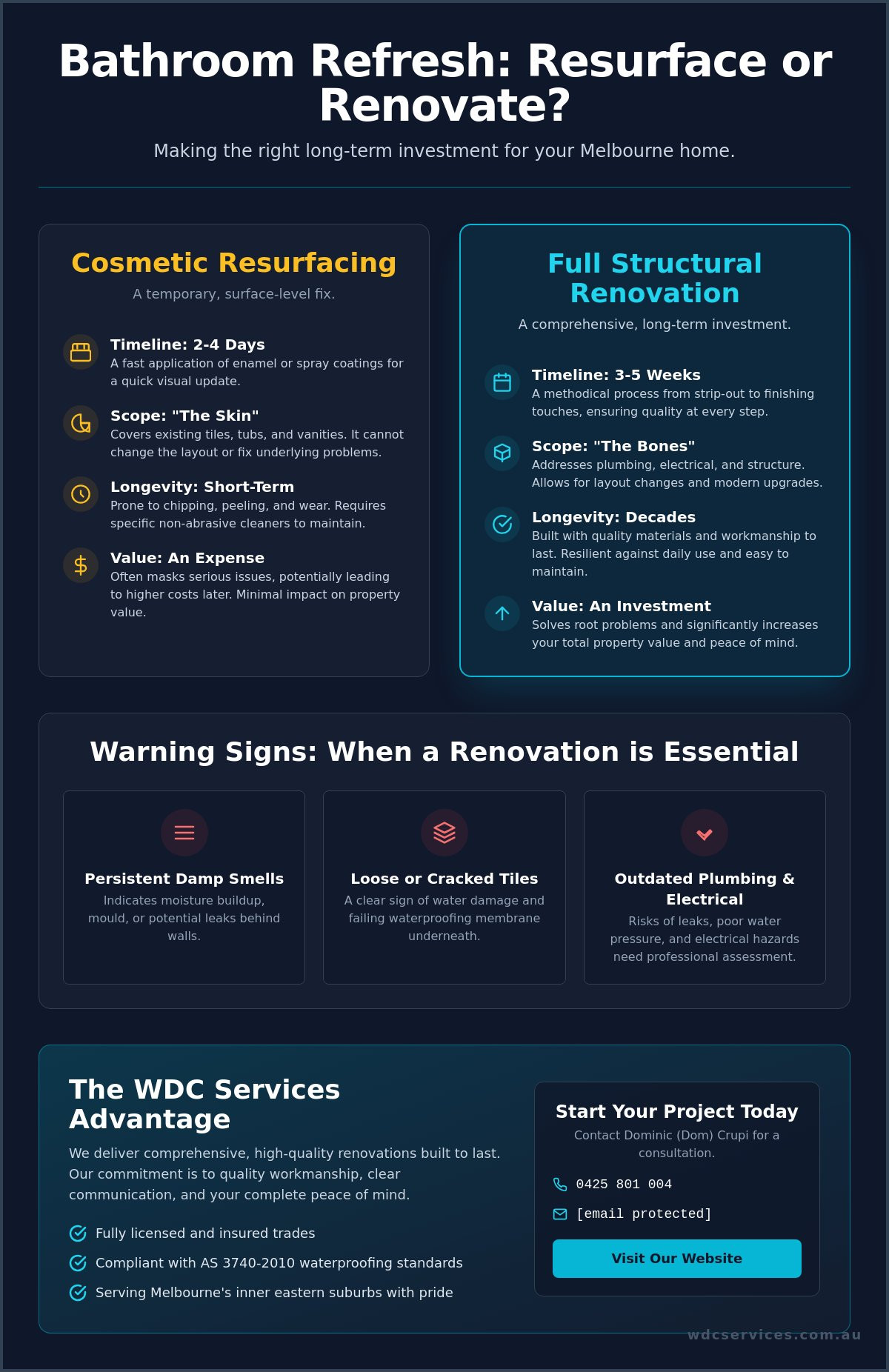 Bathroom Refresh: Resurface or Renovate?

Making the right long-term investment for your Melbourne home.

Cosmetic Resurfacing

A temporary, surface-level fix.

Timeline: 2-4 Days
A fast application of enamel or spray coatings for a quick visual update.

Scope: "The Skin"
Covers existing tiles, tubs, and vanities. It cannot change the layout or fix underlying problems.

Longevity: Short-Term
Prone to chipping, peeling, and wear. Requires specific non-abrasive cleaners to maintain.

Value: An Expense
Often masks serious issues, potentially leading to higher costs later. Minimal impact on property value.

Full Structural Renovation

A comprehensive, long-term investment.

Timeline: 3-5 Weeks
A methodical process from strip-out to finishing touches, ensuring quality at every step.

Scope: "The Bones"
Addresses plumbing, electrical, and structure. Allows for layout changes and modern upgrades.

Longevity: Decades
Built with quality materials and workmanship to last. Resilient against daily use and easy to maintain.

Value: An Investment
Solves root problems and significantly increases your total property value and peace of mind.

Warning Signs: When a Renovation is Essential

Persistent Damp Smells
Indicates moisture buildup, mould, or potential leaks behind walls.

Loose or Cracked Tiles
A clear sign of water damage and failing waterproofing membrane underneath.

Outdated Plumbing & Electrical
Risks of leaks, poor water pressure, and electrical hazards need professional assessment.

The WDC Services Advantage

We deliver comprehensive, high-quality renovations built to last. Our commitment is to quality workmanship, clear communication, and your complete peace of mind.

Fully licensed and insured trades
Compliant with AS 3740-2010 waterproofing standards
Serving Melbourne's inner eastern suburbs with pride

Start Your Project Today

Contact Dominic (Dom) Crupi for a consultation.

0425 801 004
[email protected]

Visit Our Website

wdcservices.com.au